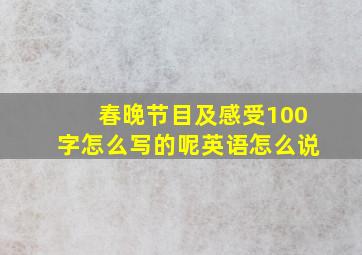 春晚节目及感受100字怎么写的呢英语怎么说